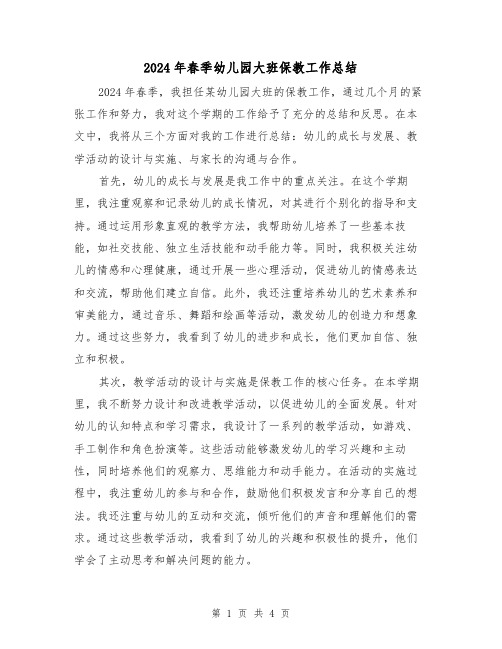 2024年春季幼儿园大班保教工作总结

2024年春季，我担任某幼儿园大班的保教工作，通过几个月的紧张工作和努力，我对这个学期的工作给予了充分的总结和反思。在本文中，我将从三个方面对我的工作进行总结：幼儿的成长与发展、教学活动的设计与实施、与家长的沟通与合作。

首先，幼儿的成长与发展是我工作中的重点关注。在这个学期里，我注重观察和记录幼儿的成长情况，对其进行个别化的指导和支持。通过运用形象直观的教学方法，我帮助幼儿培养了一些基本技能，如社交技能、独立生活技能和动手能力等。同时，我积极关注幼儿的情感和心理健康，通过开展一些心理活动，促进幼儿的情感表达和交流，帮助他们建立自信。此外，我还注重培养幼儿的艺术素养和审美能力，通过音乐、舞蹈和绘画等活动，激发幼儿的创造力和想象力。通过这些努力，我看到了幼儿的进步和成长，他们更加自信、独立和积极。

其次，教学活动的设计与实施是保教工作的核心任务。在本学期里，我不断努力设计和改进教学活动，以促进幼儿的全面发展。针对幼儿的认知特点和学习需求，我设计了一系列的教学活动，如游戏、手工制作和角色扮演等。这些活动能够激发幼儿的学习兴趣和主动性，同时培养他们的观察力、思维能力和动手能力。在活动的实施过程中，我注重幼儿的参与和合作，鼓励他们积极发言和分享自己的想法。我还注重与幼儿的互动和交流，倾听他们的声音和理解他们的需求。通过这些教学活动，我看到了幼儿的兴趣和积极性的提升，他们学会了主动思考和解决问题的能力。

第 1 页 共 4 页